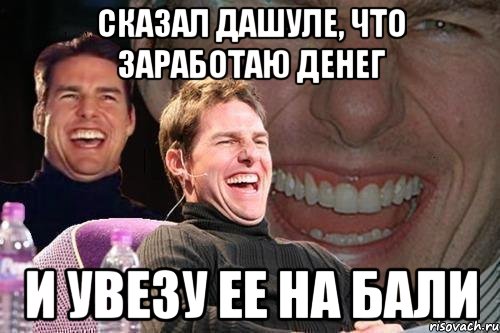 СКАЗАЛ ДАШУЛЕ, ЧТО ЗАРАБОТАЮ ДЕНЕГ

И УВЕЗУ ЕЕ НА БАЛИ

risovach.ru